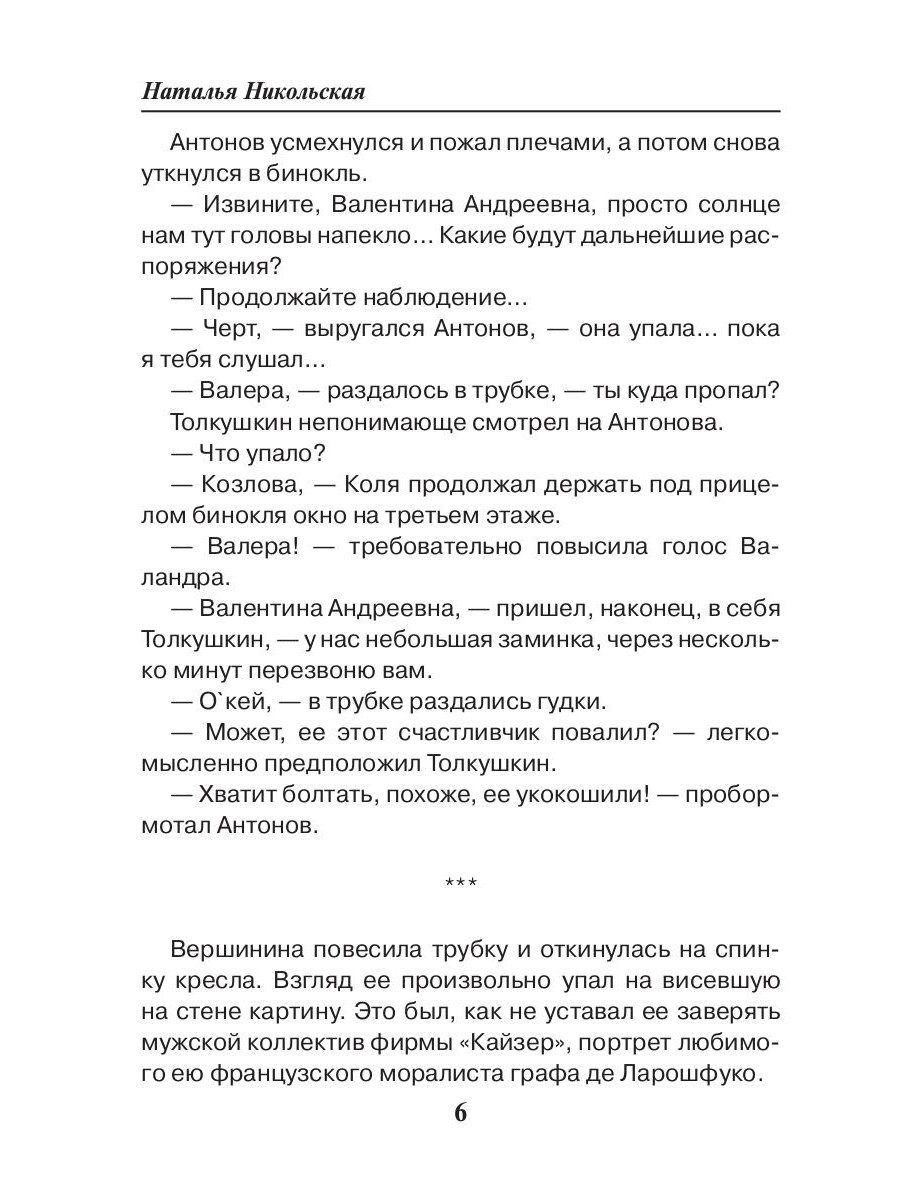 Наталья Никольская

Антонов усмехнулся и пожал плечами, а потом снова уткнулся в бинокль.

— Извините, Валентина Андреевна, просто солнце нам тут головы напекло… Какие будут дальнейшие распоряжения?

— Продолжайте наблюдение…

— Черт, — выругался Антонов, — она упала… пока я тебя слушал…

— Валера, — раздалось в трубке, — ты куда пропал?

Толкушкин непонимающе смотрел на Антонова.

— Что упало?

— Козлова, — Коля продолжал держать под прицелом бинокля окно на третьем этаже.

— Валера! — требовательно повысила голос Валандра.

— Валентина Андреевна, — пришел, наконец, в себя Толкушкин, — у нас небольшая заминка, через несколько минут перезвоню вам.

— О`кей, — в трубке раздались гудки.

— Может, ее этот счастливчик повалил? — легкомысленно предположил Толкушкин.

— Хватит болтать, похоже, ее укокошили! — пробормотал Антонов.

***

Вершинина повесила трубку и откинулась на спинку кресла. Взгляд ее произвольно упал на висевшую на стене картину. Это был, как не уставал ее заверять мужской коллектив фирмы «Кайзер», портрет любимого ею французского моралиста графа де Ларошфуко.

6